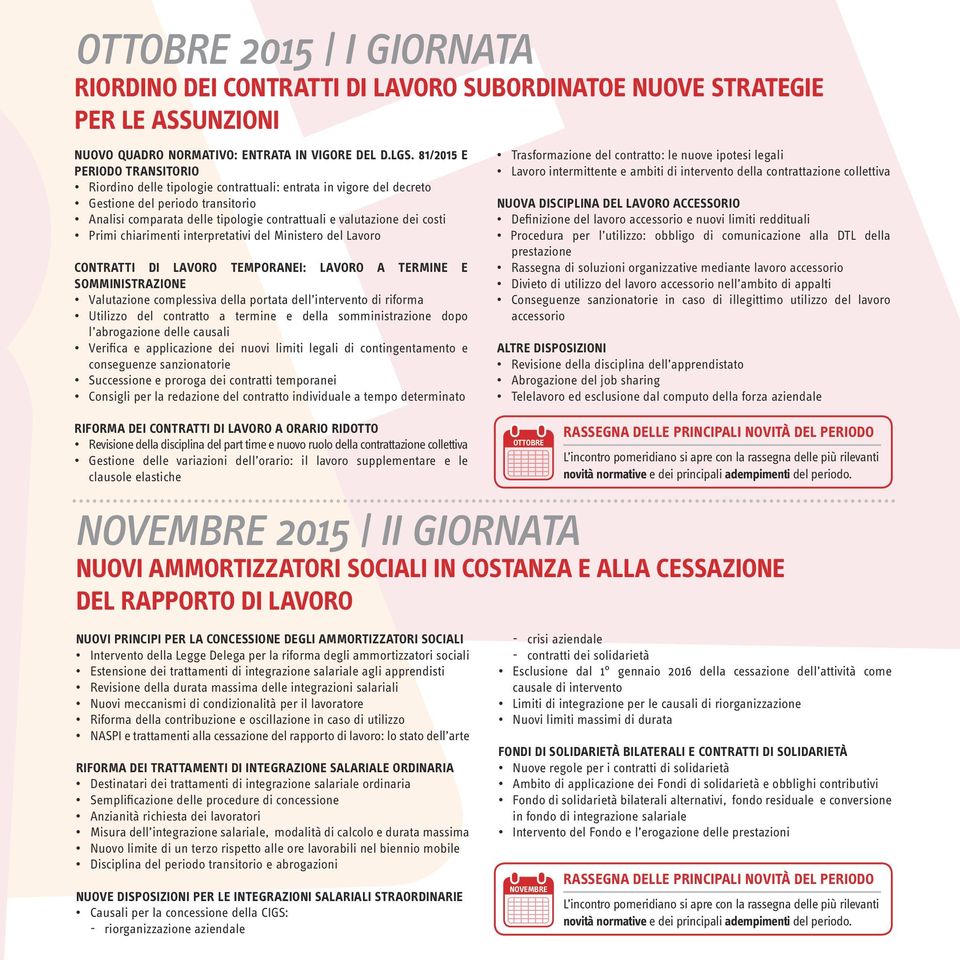 OTTOBRE 2015 | I GIORNATA
RIORDINO DEI CONTRATTI DI LAVORO SUBORDINATOE NUOVE STRATEGIE PER LE ASSUNZIONI

NUOVO QUADRO NORMATIVO: ENTRATA IN VIGORE DEL D.LGS. 81/2015 E PERIODO TRANSITORIO
• Riordino delle tipologie contrattuali: entrata in vigore del decreto
• Gestione del periodo transitorio
• Analisi comparata delle tipologie contrattuali e valutazione dei costi
• Primi chiarimenti interpretativi del Ministero del Lavoro

CONTRATTI DI LAVORO TEMPORANEI: LAVORO A TERMINE E SOMMINISTRAZIONE
• Valutazione complessiva della portata dell'intervento di riforma
• Utilizzo del contratto a termine e della somministrazione dopo l'abrogazione delle causali
• Verifica e applicazione dei nuovi limiti legali di contingentamento e conseguenze sanzionatorie
• Successione e proroga dei contratti temporanei
• Consigli per la redazione del contratto individuale a tempo determinato

RIFORMA DEI CONTRATTI DI LAVORO A ORARIO RIDOTTO
• Revisione della disciplina del part time e nuovo ruolo della contrattazione collettiva
• Gestione delle variazioni dell'orario: il lavoro supplementare e le clausole elastiche

• Trasformazione del contratto: le nuove ipotesi legali
• Lavoro intermittente e ambiti di intervento della contrattazione collettiva

NUOVA DISCIPLINA DEL LAVORO ACCESSORIO
• Definizione del lavoro accessorio e nuovi limiti reddituali
• Procedura per l'utilizzo: obbligo di comunicazione alla DTL della prestazione
• Rassegna di soluzioni organizzative mediante lavoro accessorio
• Divieto di utilizzo del lavoro accessorio nell'ambito di appalti
• Conseguenze sanzionatorie in caso di illegittimo utilizzo del lavoro accessorio

ALTRE DISPOSIZIONI
• Revisione della disciplina dell'apprendistato
• Abrogazione del job sharing
• Telelavoro ed esclusione dal computo della forza aziendale

OTTOBRE
RASSEGNA DELLE PRINCIPALI NOVITÀ DEL PERIODO
L'incontro pomeridiano si apre con la rassegna delle più rilevanti novità normative e dei principali adempimenti del periodo.

NOVEMBRE 2015 | II GIORNATA
NUOVI AMMORTIZZATORI SOCIALI IN COSTANZA E ALLA CESSAZIONE DEL RAPPORTO DI LAVORO

NUOVI PRINCIPI PER LA CONCESSIONE DEGLI AMMORTIZZATORI SOCIALI
• Intervento della Legge Delega per la riforma degli ammortizzatori sociali
• Estensione dei trattamenti di integrazione salariale agli apprendisti
• Revisione della durata massima delle integrazioni salariali
• Nuovi meccanismi di condizionalità per il lavoratore
• Riforma della contribuzione e oscillazione in caso di utilizzo
• NASPI e trattamenti alla cessazione del rapporto di lavoro: lo stato dell'arte

RIFORMA DEI TRATTAMENTI DI INTEGRAZIONE SALARIALE ORDINARIA
• Destinatari dei trattamenti di integrazione salariale ordinaria
• Semplificazione delle procedure di concessione
• Anzianità richiesta dei lavoratori
• Misura dell'integrazione salariale, modalità di calcolo e durata massima
• Nuovo limite di un terzo rispetto alle ore lavorabili nel biennio mobile
• Disciplina del periodo transitorio e abrogazioni

NUOVE DISPOSIZIONI PER LE INTEGRAZIONI SALARIALI STRAORDINARIE
• Causali per la concessione della CIGS:
- riorganizzazione aziendale
- crisi aziendale
- contratti dei solidarietà
• Esclusione dal 1° gennaio 2016 della cessazione dell'attività come causale di intervento
• Limiti di integrazione per le causali di riorganizzazione
• Nuovi limiti massimi di durata

FONDI DI SOLIDARIETÀ BILATERALI E CONTRATTI DI SOLIDARIETÀ
• Nuove regole per i contratti di solidarietà
• Ambito di applicazione dei Fondi di solidarietà e obblighi contributivi
• Fondo di solidarietà bilaterali alternativi, fondo residuale e conversione in fondo di integrazione salariale
• Intervento del Fondo e l'erogazione delle prestazioni

NOVEMBRE
RASSEGNA DELLE PRINCIPALI NOVITÀ DEL PERIODO
L'incontro pomeridiano si apre con la rassegna delle più rilevanti novità normative e dei principali adempimenti del periodo.